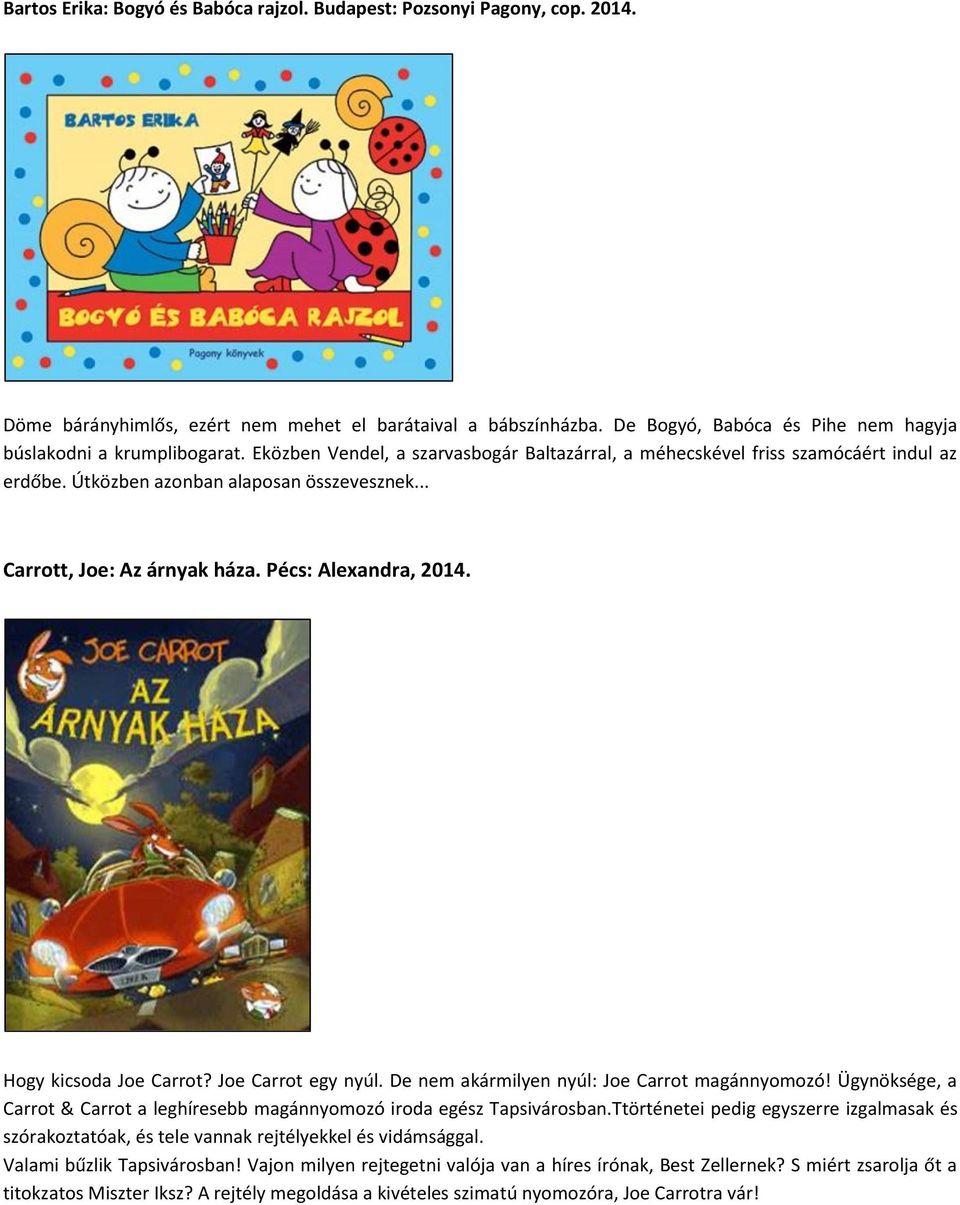 Bartos Erika: Bogyó és Babóca rajzol. Budapest: Pozsonyi Pagony, cop. 2014.

BARTOS ERIKA

BOGYÓ ÉS BABÓCA RAJZOL

Pagony könyvek

Döme bárányhimlős, ezért nem mehet el barátaival a bábszínházba. De Bogyó, Babóca és Pihe nem hagyja búslakodni a krumplibogarat. Eközben Vendel, a szarvasbogár Baltazárral, a méhecskével friss szamócáért indul az erdőbe. Útközben azonban alaposan összevesznek...

Carrott, Joe: Az árnyak háza. Pécs: Alexandra, 2014.

JOE CARROT

AZ ÁRNYAK HÁZA

Hogy kicsoda Joe Carrot? Joe Carrot egy nyúl. De nem akármilyen nyúl: Joe Carrot magánnyomozó! Ügynöksége, a Carrot & Carrot a leghíresebb magánnyomozó iroda egész Tapsivárosban.Ttörténetei pedig egyszerre izgalmasak és szórakoztatóak, és tele vannak rejtélyekkel és vidámsággal.
Valami bűzlik Tapsivárosban! Vajon milyen rejtegetni valója van a híres írónak, Best Zellernek? S miért zsarolja őt a titokzatos Miszter Iksz? A rejtély megoldása a kivételes szimatú nyomozóra, Joe Carrotra vár!